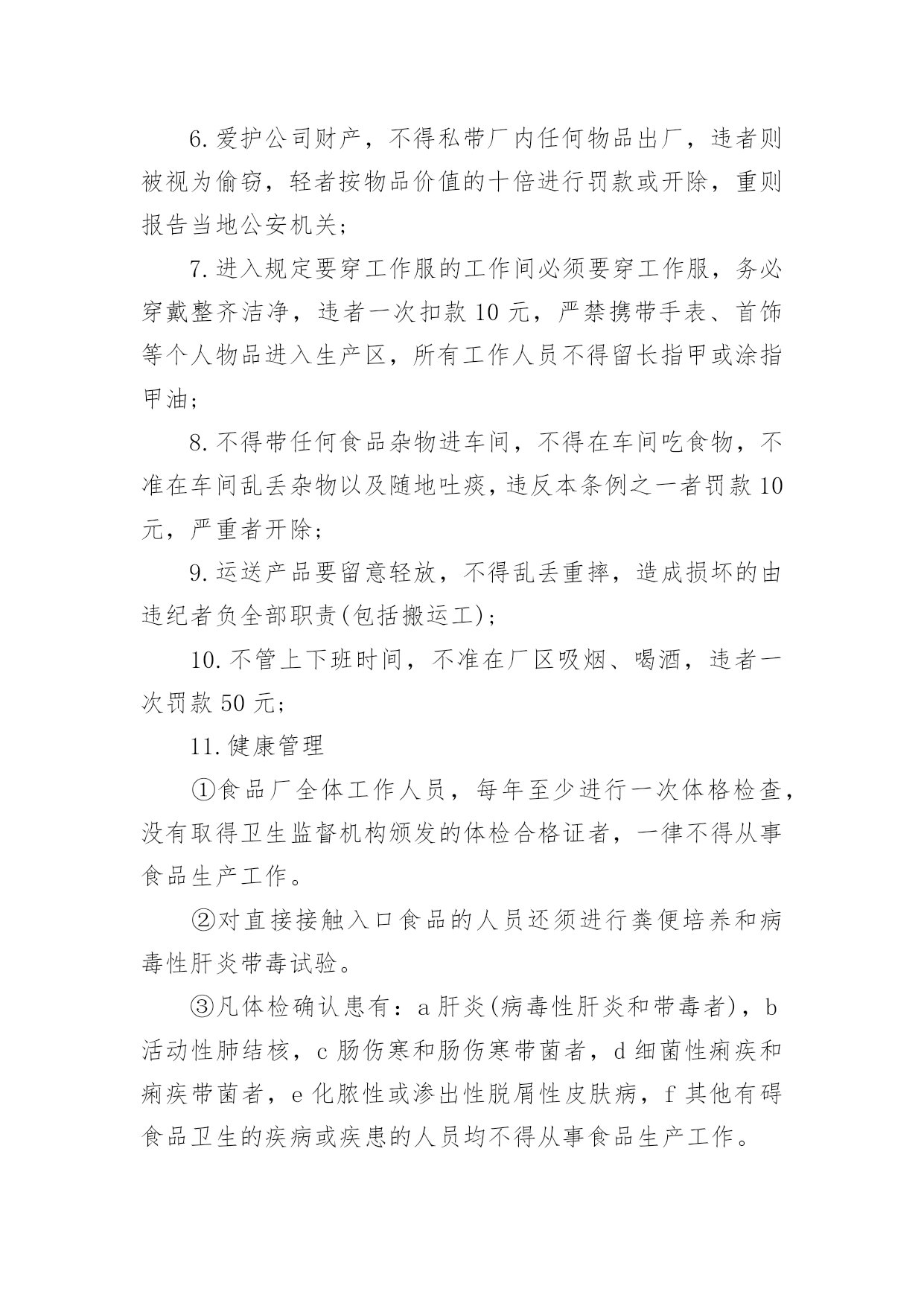 6.爱护公司财产，不得私带厂内任何物品出厂，违者则被视为偷窃，轻者按物品价值的十倍进行罚款或开除，重则报告当地公安机关；

7.进入规定要穿工作服的工作间必须要穿工作服，务必穿戴整齐洁净，违者一次扣款10元，严禁携带手表、首饰等个人物品进入生产区，所有工作人员不得留长指甲或涂指甲油；

8.不得带任何食品杂物进车间，不得在车间吃食物，不准在车间乱丢杂物以及随地吐痰，违反本条例之一者罚款10元，严重者开除；

9.运送产品要留意轻放，不得乱丢重摔，造成损坏的由违纪者负全部职责(包括搬运工)；

10.不管上下班时间，不准在厂区吸烟、喝酒，违者一次罚款50元；

11.健康管理

①食品厂全体工作人员，每年至少进行一次体格检查，没有取得卫生监督机构颁发的体检合格证者，一律不得从事食品生产工作。

②对直接接触入口食品的人员还须进行粪便培养和病毒性肝炎带毒试验。

③凡体检确认患有：a肝炎(病毒性肝炎和带毒者)，b活动性肺结核，c肠伤寒和肠伤寒带菌者，d细菌性痢疾和痢疾带菌者，e化脓性或渗出性脱屑性皮肤病，f其他有碍食品卫生的疾病或疾患的人员均不得从事食品生产工作。